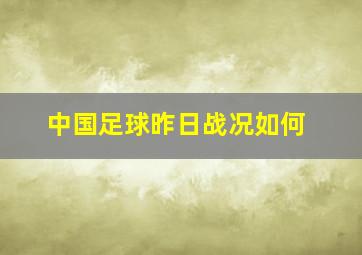 中国足球昨日战况如何